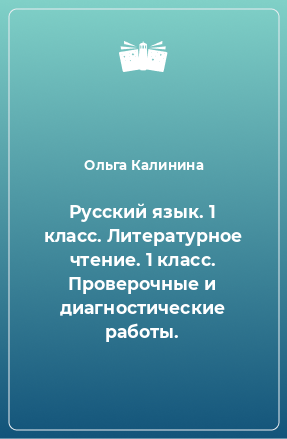 Ольга Калинина

Русский язык. 1 класс. Литературное чтение. 1 класс. Проверочные и диагностические работы.